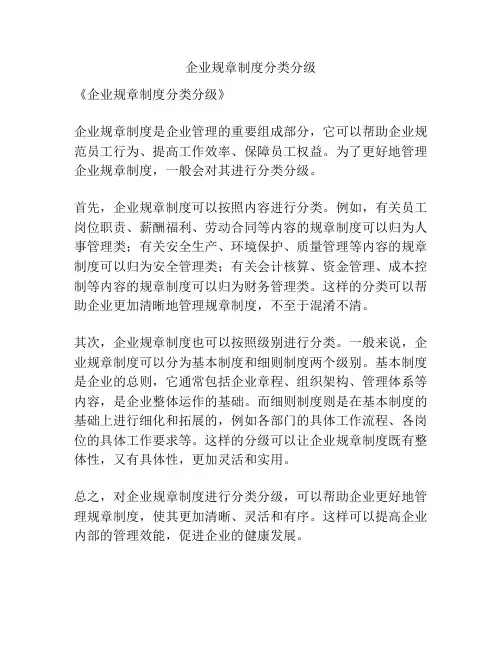 企业规章制度分类分级

《企业规章制度分类分级》

企业规章制度是企业管理的重要组成部分，它可以帮助企业规范员工行为、提高工作效率、保障员工权益。为了更好地管理企业规章制度，一般会对其进行分类分级。

首先，企业规章制度可以按照内容进行分类。例如，有关员工岗位职责、薪酬福利、劳动合同等内容的规章制度可以归为人事管理类；有关安全生产、环境保护、质量管理等内容的规章制度可以归为安全管理类；有关会计核算、资金管理、成本控制等内容的规章制度可以归为财务管理类。这样的分类可以帮助企业更加清晰地管理规章制度，不至于混淆不清。

其次，企业规章制度也可以按照级别进行分类。一般来说，企业规章制度可以分为基本制度和细则制度两个级别。基本制度是企业的总则，它通常包括企业章程、组织架构、管理体系等内容，是企业整体运作的基础。而细则制度则是在基本制度的基础上进行细化和拓展的，例如各部门的具体工作流程、各岗位的具体工作要求等。这样的分级可以让企业规章制度既有整体性，又有具体性，更加灵活和实用。

总之，对企业规章制度进行分类分级，可以帮助企业更好地管理规章制度，使其更加清晰、灵活和有序。这样可以提高企业内部的管理效能，促进企业的健康发展。